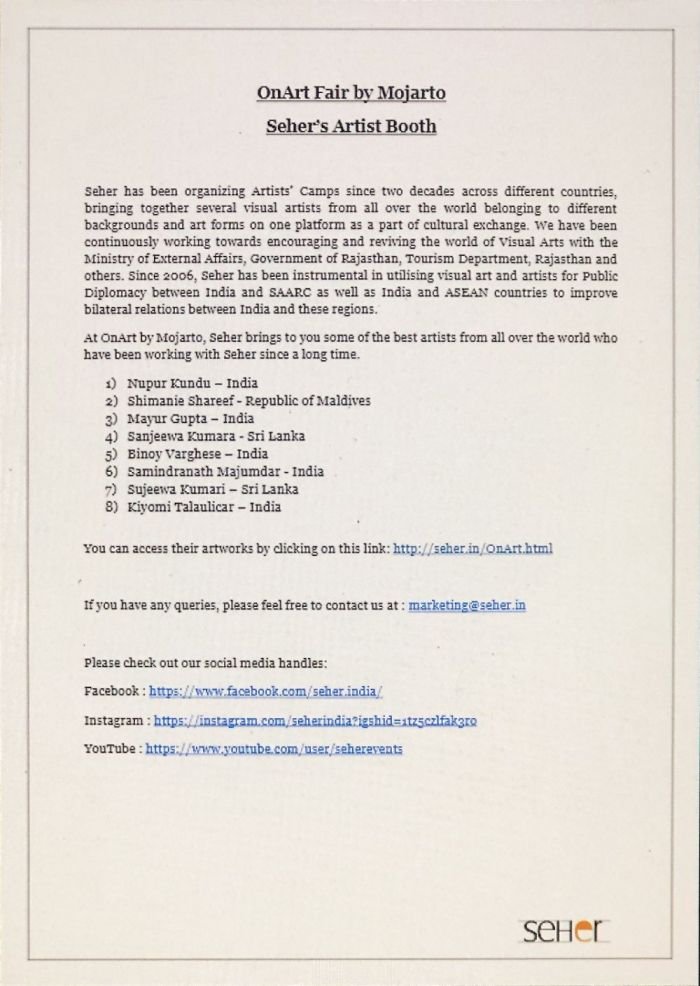 OnArt Fair by Mojarto

Seher's Artist Booth

Seher has been organizing Artists' Camps since two decades across different countries, bringing together several visual artists from all over the world belonging to different backgrounds and art forms on one platform as a part of cultural exchange. We have been continuously working towards encouraging and reviving the world of Visual Arts with the Ministry of External Affairs, Government of Rajasthan, Tourism Department, Rajasthan and others. Since 2006, Seher has been instrumental in utilising visual art and artists for Public Diplomacy between India and SAARC as well as India and ASEAN countries to improve bilateral relations between India and these regions.

At OnArt by Mojarto, Seher brings to you some of the best artists from all over the world who have been working with Seher since a long time.

1) Nupur Kundu – India
2) Shimanie Shareef - Republic of Maldives
3) Mayur Gupta – India
4) Sanjeewa Kumara - Sri Lanka
5) Binoy Varghese – India
6) Samindranath Majumdar - India
7) Sujeewa Kumari – Sri Lanka
8) Kiyomi Talaulicar – India

You can access their artworks by clicking on this link: http://seher.in/OnArt.html

If you have any queries, please feel free to contact us at : marketing@seher.in

Please check out our social media handles:

Facebook : https://www.facebook.com/seher.india/

Instagram : https://instagram.com/seherindia?igshid=1tz5czlfak3ro

YouTube : https://www.youtube.com/user/seherevents

seher